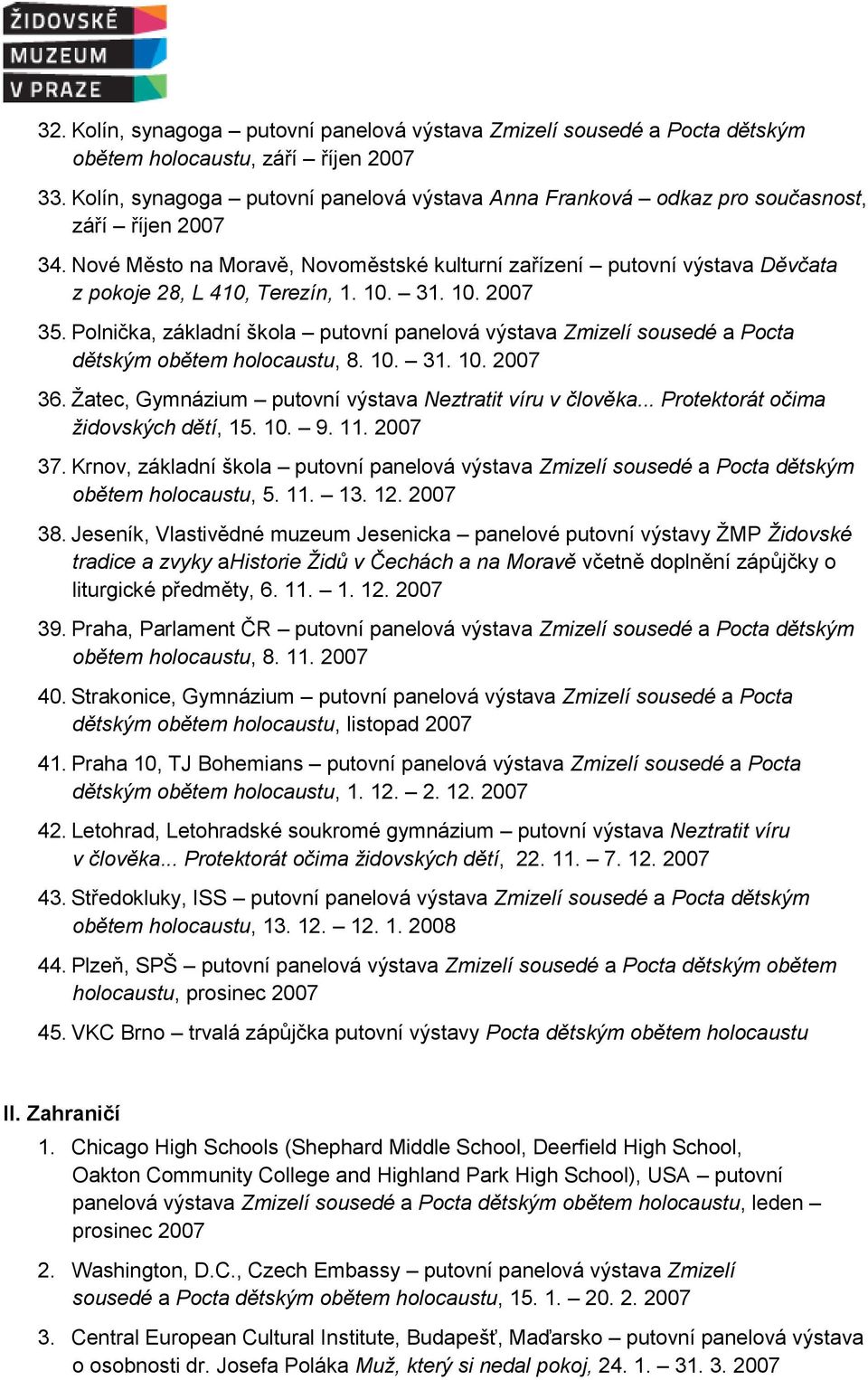 ŽIDOVSKÉ MUZEUM V PRAZE

32. Kolín, synagoga – putovní panelová výstava Zmizelí sousedé a Pocta dětským obětem holocaustu, září – říjen 2007

33. Kolín, synagoga – putovní panelová výstava Anna Franková – odkaz pro současnost, září – říjen 2007

34. Nové Město na Moravě, Novoměstské kulturní zařízení – putovní výstava Děvčata z pokoje 28, L 410, Terezín, 1. 10. – 31. 10. 2007

35. Polnička, základní škola – putovní panelová výstava Zmizelí sousedé a Pocta dětským obětem holocaustu, 8. 10. – 31. 10. 2007

36. Žatec, Gymnázium – putovní výstava Neztratit víru v člověka... Protektorát očima židovských dětí, 15. 10. – 9. 11. 2007

37. Krnov, základní škola – putovní panelová výstava Zmizelí sousedé a Pocta dětským obětem holocaustu, 5. 11. – 13. 12. 2007

38. Jeseník, Vlastivědné muzeum Jesenicka – panelové putovní výstavy ŽMP Židovské tradice a zvyky aHistorie Židů v Čechách a na Moravě včetně doplnění zápůjčky o liturgické předměty, 6. 11. – 1. 12. 2007

39. Praha, Parlament ČR – putovní panelová výstava Zmizelí sousedé a Pocta dětským obětem holocaustu, 8. 11. 2007

40. Strakonice, Gymnázium – putovní panelová výstava Zmizelí sousedé a Pocta dětským obětem holocaustu, listopad 2007

41. Praha 10, TJ Bohemians – putovní panelová výstava Zmizelí sousedé a Pocta dětským obětem holocaustu, 1. 12. – 2. 12. 2007

42. Letohrad, Letohradské soukromé gymnázium – putovní výstava Neztratit víru v člověka... Protektorát očima židovských dětí, 22. 11. – 7. 12. 2007

43. Středokluky, ISS – putovní panelová výstava Zmizelí sousedé a Pocta dětským obětem holocaustu, 13. 12. – 12. 1. 2008

44. Plzeň, SPŠ – putovní panelová výstava Zmizelí sousedé a Pocta dětským obětem holocaustu, prosinec 2007

45. VKC Brno – trvalá zápůjčka putovní výstavy Pocta dětským obětem holocaustu

II. Zahraničí

1. Chicago High Schools (Shephard Middle School, Deerfield High School, Oakton Community College and Highland Park High School), USA – putovní panelová výstava Zmizelí sousedé a Pocta dětským obětem holocaustu, leden – prosinec 2007

2. Washington, D.C., Czech Embassy – putovní panelová výstava Zmizelí sousedé a Pocta dětským obětem holocaustu, 15. 1. – 20. 2. 2007

3. Central European Cultural Institute, Budapešť, Maďarsko – putovní panelová výstava o osobnosti dr. Josefa Poláka Muž, který si nedal pokoj, 24. 1. – 31. 3. 2007